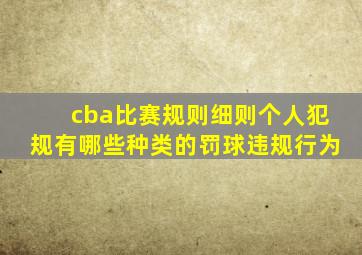 cba比赛规则细则个人犯规有哪些种类的罚球违规行为